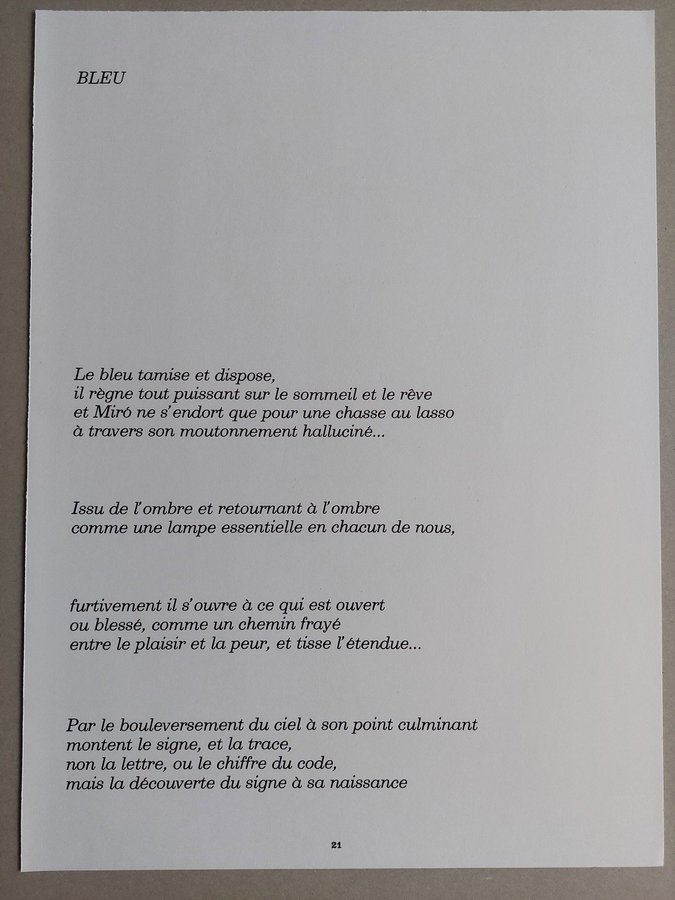 BLEU

Le bleu tamise et dispose,
il règne tout puissant sur le sommeil et le rêve
et Miró ne s'endort que pour une chasse au lasso
à travers son moutonnement halluciné...

Issu de l'ombre et retournant à l'ombre
comme une lampe essentielle en chacun de nous,

furtivement il s'ouvre à ce qui est ouvert
ou blessé, comme un chemin frayé
entre le plaisir et la peur, et tisse l'étendue...

Par le bouleversement du ciel à son point culminant
montent le signe, et la trace,
non la lettre, ou le chiffre du code,
mais la découverte du signe à sa naissance

21